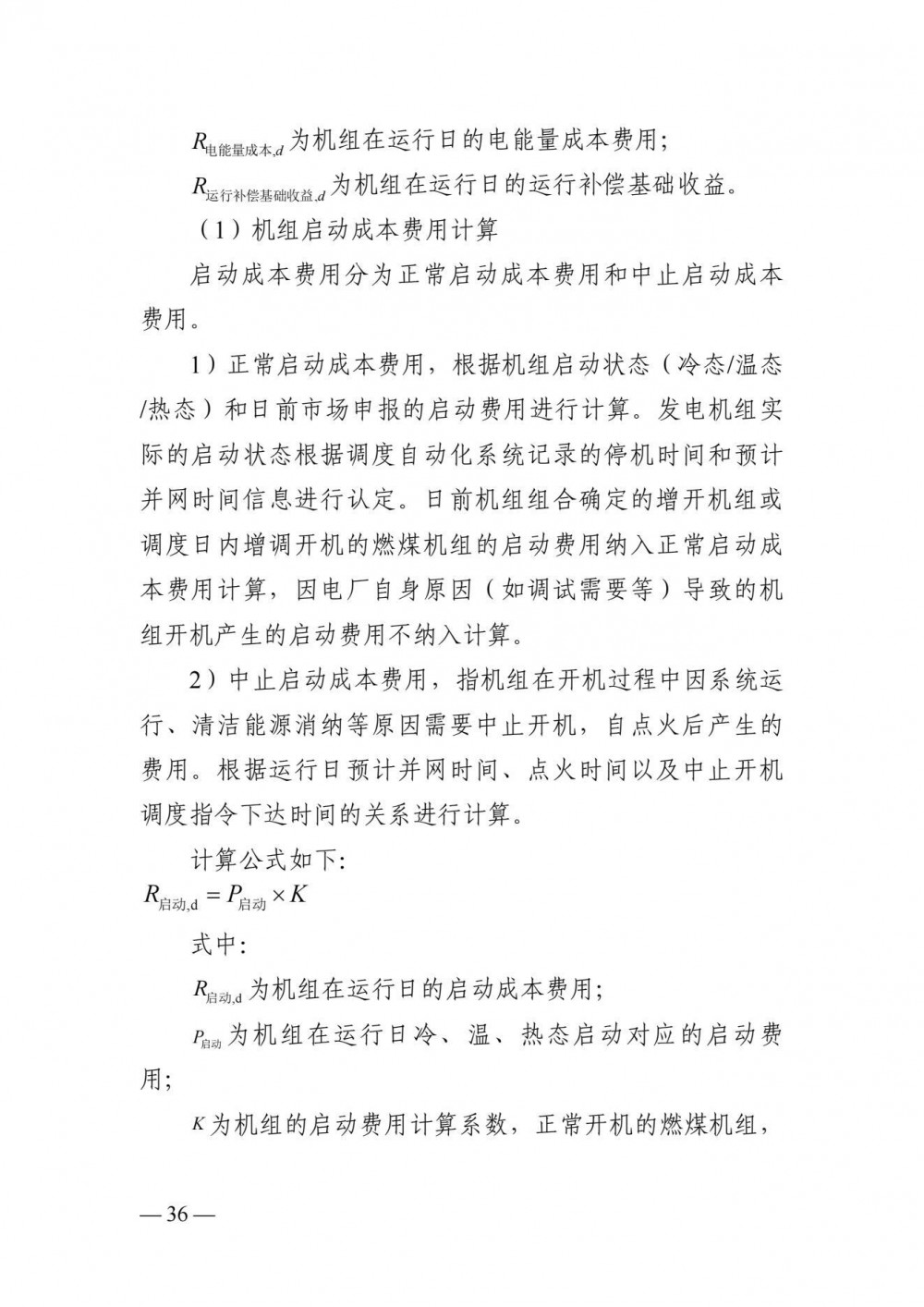 $R_{电能量成本,d}$ 为机组在运行日的电能量成本费用；

$R_{运行补偿基础收益,d}$ 为机组在运行日的运行补偿基础收益。

（1）机组启动成本费用计算

启动成本费用分为正常启动成本费用和中止启动成本费用。

1）正常启动成本费用，根据机组启动状态（冷态/温态/热态）和日前市场申报的启动费用进行计算。发电机组实际的启动状态根据调度自动化系统记录的停机时间和预计并网时间信息进行认定。日前机组组合确定的增开机组或调度日内增调开机的燃煤机组的启动费用纳入正常启动成本费用计算，因电厂自身原因（如调试需要等）导致的机组开机产生的启动费用不纳入计算。

2）中止启动成本费用，指机组在开机过程中因系统运行、清洁能源消纳等原因需要中止开机，自点火后产生的费用。根据运行日预计并网时间、点火时间以及中止开机调度指令下达时间的关系进行计算。

计算公式如下:

$R_{启动,d} = P_{启动} \times K$

式中:

$R_{启动,d}$ 为机组在运行日的启动成本费用；

$P_{启动}$ 为机组在运行日冷、温、热态启动对应的启动费用；

$K$ 为机组的启动费用计算系数，正常开机的燃煤机组，

— 36 —